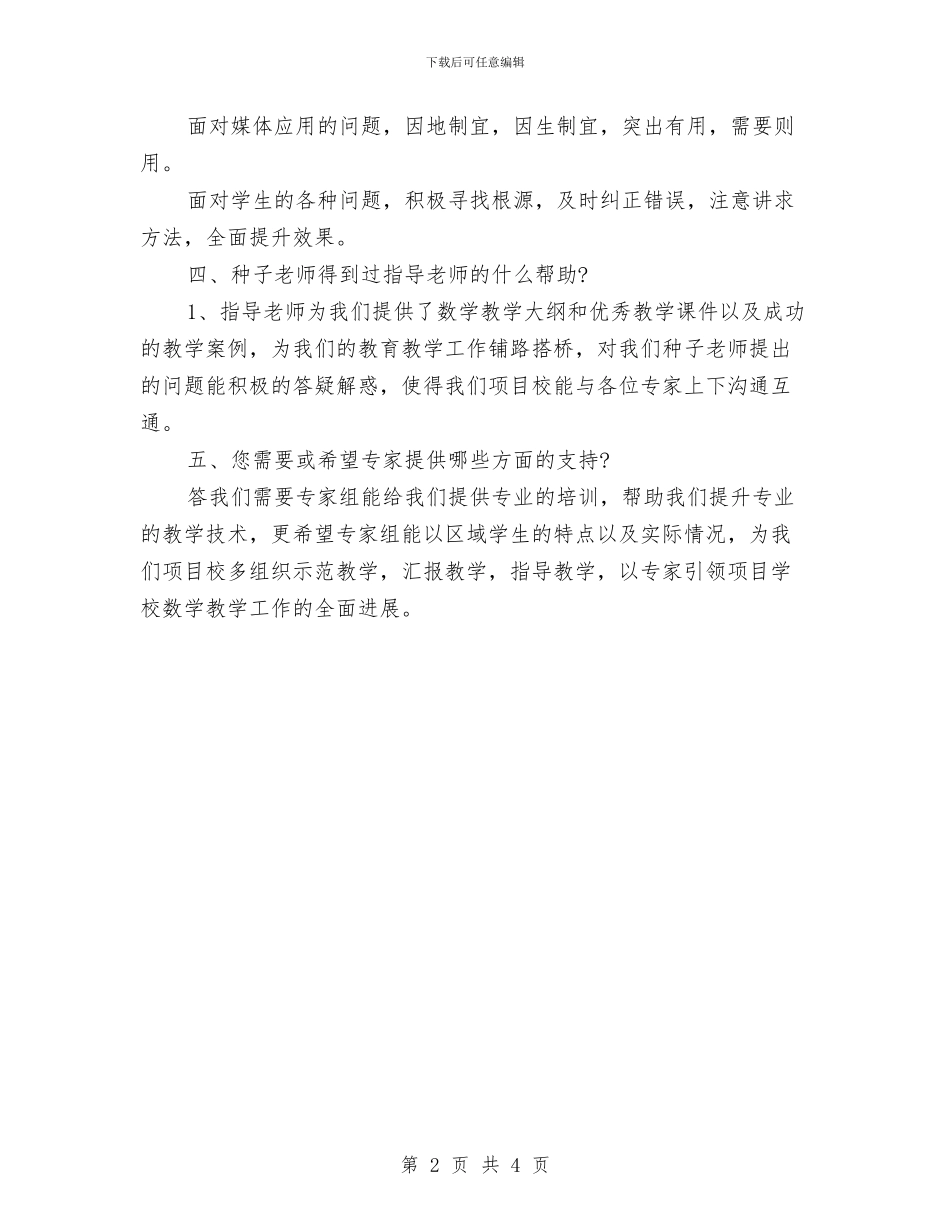 下载后可任意编辑

面对媒体应用的问题，因地制宜，因生制宜，突出有用，需要则用。

面对学生的各种问题，积极寻找根源，及时纠正错误，注意讲求方法，全面提升效果。

四、种子老师得到过指导老师的什么帮助?

1、指导老师为我们提供了数学教学大纲和优秀教学课件以及成功的教学案例，为我们的教育教学工作铺路搭桥，对我们种子老师提出的问题能积极的答疑解惑，使得我们项目校能与各位专家上下沟通互通。

五、您需要或希望专家提供哪些方面的支持?

答我们需要专家组能给我们提供专业的培训，帮助我们提升专业的教学技术，更希望专家组能以区域学生的特点以及实际情况，为我们项目校多组织示范教学，汇报教学，指导教学，以专家引领项目学校数学教学工作的全面进展。

第 2 页 共 4 页